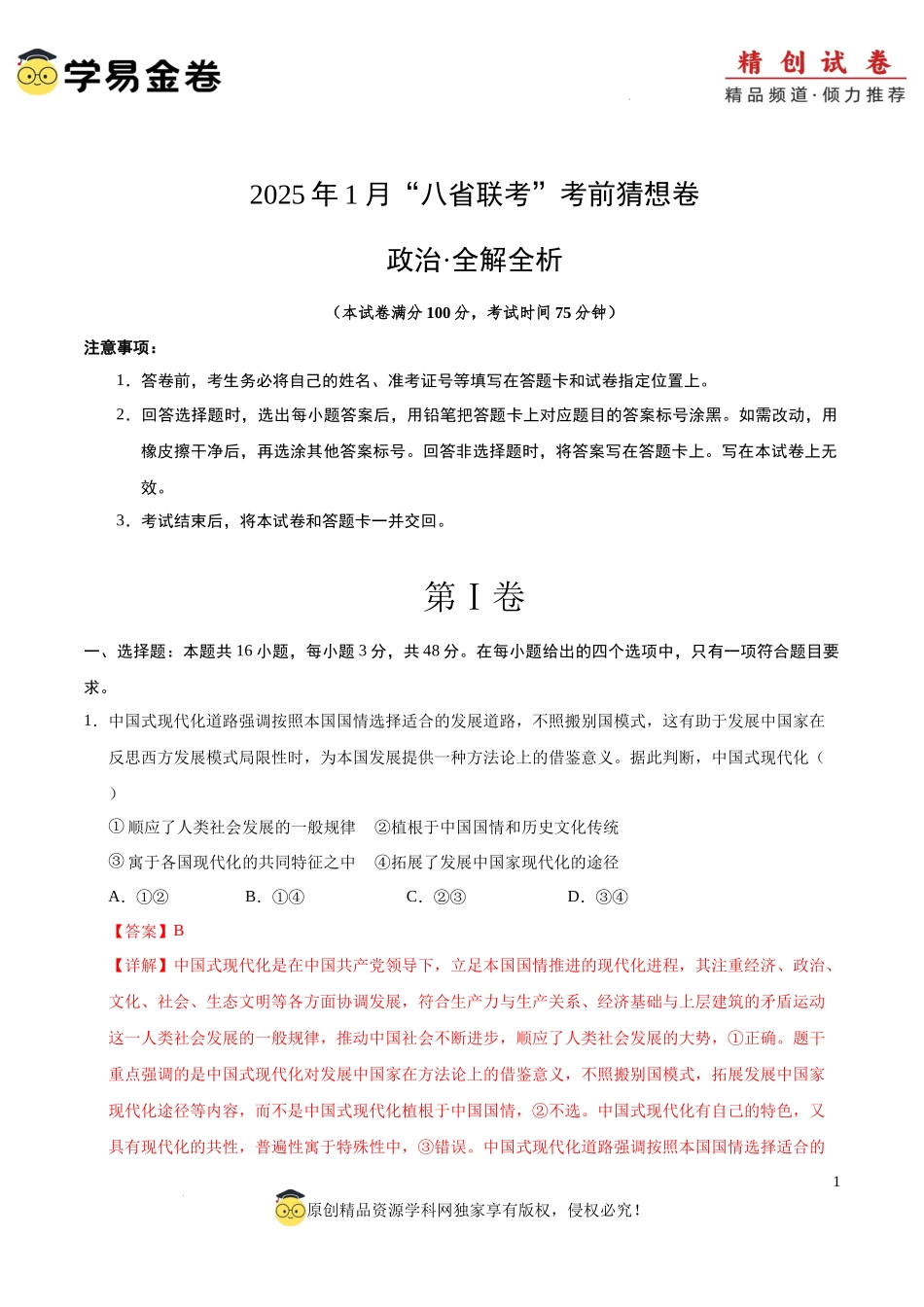 学易金卷

精创试卷
精品频道·倾力推荐

2025年1月“八省联考”考前猜想卷

政治·全解全析

（本试卷满分100分，考试时间75分钟）

注意事项：

1．答卷前，考生务必将自己的姓名、准考证号等填写在答题卡和试卷指定位置上。

2．回答选择题时，选出每小题答案后，用铅笔把答题卡上对应题目的答案标号涂黑。如需改动，用橡皮擦干净后，再选涂其他答案标号。回答非选择题时，将答案写在答题卡上。写在本试卷上无效。

3．考试结束后，将本试卷和答题卡一并交回。

第Ⅰ卷

一、选择题：本题共16小题，每小题3分，共48分。在每小题给出的四个选项中，只有一项符合题目要求。

1．中国式现代化道路强调按照本国国情选择适合的发展道路，不照搬别国模式，这有助于发展中国家在反思西方发展模式局限性时，为本国发展提供一种方法论上的借鉴意义。据此判断，中国式现代化（ ）

①顺应了人类社会发展的一般规律 ②植根于中国国情和历史文化传统

③寓于各国现代化的共同特征之中 ④拓展了发展中国家现代化的途径

A．①② B．①④ C．②③ D．③④

【答案】B

【详解】中国式现代化是在中国共产党领导下，立足本国国情推进的现代化进程，其注重经济、政治、文化、社会、生态文明等各方面协调发展，符合生产力与生产关系、经济基础与上层建筑的矛盾运动这一人类社会发展的一般规律，推动中国社会不断进步，顺应了人类社会发展的大势，①正确。题干重点强调的是中国式现代化对发展中国家在方法论上的借鉴意义，不照搬别国模式，拓展发展中国家现代化途径等内容，而不是中国式现代化植根于中国国情，②不选。中国式现代化有自己的特色，又具有现代化的共性，普遍性寓于特殊性中，③错误。中国式现代化道路强调按照本国国情选择适合的

1

原创精品资源学科网独家享有版权，侵权必究！